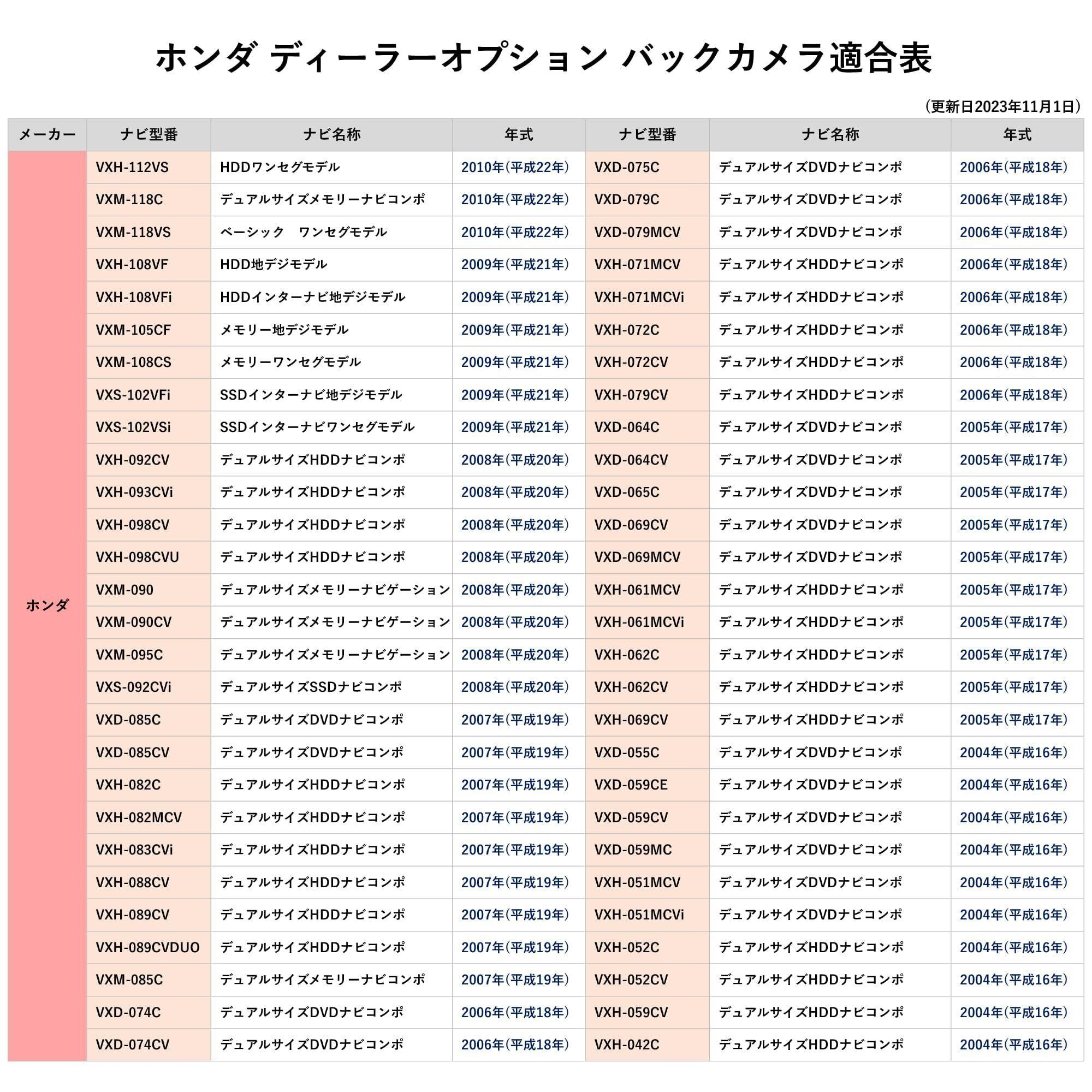 ホンダ ディーラーオプション バックカメラ適合表

（更新日2023年11月1日）

| メーカー | ナビ型番 | ナビ名称 | 年式 | ナビ型番 | ナビ名称 | 年式 |
|---|---|---|---|---|---|---|
| ホンダ | VXH-112VS | HDDワンセグモデル | 2010年(平成22年) | VXD-075C | デュアルサイズDVDナビコンポ | 2006年(平成18年) |
| | VXM-118C | デュアルサイズメモリーナビコンポ | 2010年(平成22年) | VXD-079C | デュアルサイズDVDナビコンポ | 2006年(平成18年) |
| | VXM-118VS | ベーシック　ワンセグモデル | 2010年(平成22年) | VXD-079MCV | デュアルサイズDVDナビコンポ | 2006年(平成18年) |
| | VXH-108VF | HDD地デジモデル | 2009年(平成21年) | VXH-071MCV | デュアルサイズHDDナビコンポ | 2006年(平成18年) |
| | VXH-108VFi | HDDインターナビ地デジモデル | 2009年(平成21年) | VXH-071MCVi | デュアルサイズHDDナビコンポ | 2006年(平成18年) |
| | VXM-105CF | メモリー地デジモデル | 2009年(平成21年) | VXH-072C | デュアルサイズHDDナビコンポ | 2006年(平成18年) |
| | VXM-108CS | メモリーワンセグモデル | 2009年(平成21年) | VXH-072CV | デュアルサイズHDDナビコンポ | 2006年(平成18年) |
| | VXS-102VFi | SSDインターナビ地デジモデル | 2009年(平成21年) | VXH-079CV | デュアルサイズHDDナビコンポ | 2006年(平成18年) |
| | VXS-102VSi | SSDインターナビワンセグモデル | 2009年(平成21年) | VXD-064C | デュアルサイズDVDナビコンポ | 2005年(平成17年) |
| | VXH-092CV | デュアルサイズHDDナビコンポ | 2008年(平成20年) | VXD-064CV | デュアルサイズDVDナビコンポ | 2005年(平成17年) |
| | VXH-093CVi | デュアルサイズHDDナビコンポ | 2008年(平成20年) | VXD-065C | デュアルサイズDVDナビコンポ | 2005年(平成17年) |
| | VXH-098CV | デュアルサイズHDDナビコンポ | 2008年(平成20年) | VXD-069CV | デュアルサイズDVDナビコンポ | 2005年(平成17年) |
| | VXH-098CVU | デュアルサイズHDDナビコンポ | 2008年(平成20年) | VXD-069MCV | デュアルサイズDVDナビコンポ | 2005年(平成17年) |
| | VXM-090 | デュアルサイズメモリーナビゲーション | 2008年(平成20年) | VXH-061MCV | デュアルサイズHDDナビコンポ | 2005年(平成17年) |
| | VXM-090CV | デュアルサイズメモリーナビゲーション | 2008年(平成20年) | VXH-061MCVi | デュアルサイズHDDナビコンポ | 2005年(平成17年) |
| | VXM-095C | デュアルサイズメモリーナビゲーション | 2008年(平成20年) | VXH-062C | デュアルサイズHDDナビコンポ | 2005年(平成17年) |
| | VXS-092CVi | デュアルサイズSSDナビコンポ | 2008年(平成20年) | VXH-062CV | デュアルサイズHDDナビコンポ | 2005年(平成17年) |
| | VXD-085C | デュアルサイズDVDナビコンポ | 2007年(平成19年) | VXH-069CV | デュアルサイズHDDナビコンポ | 2005年(平成17年) |
| | VXD-085CV | デュアルサイズDVDナビコンポ | 2007年(平成19年) | VXD-055C | デュアルサイズDVDナビコンポ | 2004年(平成16年) |
| | VXH-082C | デュアルサイズHDDナビコンポ | 2007年(平成19年) | VXD-059CE | デュアルサイズDVDナビコンポ | 2004年(平成16年) |
| | VXH-082MCV | デュアルサイズHDDナビコンポ | 2007年(平成19年) | VXD-059CV | デュアルサイズDVDナビコンポ | 2004年(平成16年) |
| | VXH-083CVi | デュアルサイズHDDナビコンポ | 2007年(平成19年) | VXD-059MC | デュアルサイズDVDナビコンポ | 2004年(平成16年) |
| | VXH-088CV | デュアルサイズHDDナビコンポ | 2007年(平成19年) | VXH-051MCV | デュアルサイズDVDナビコンポ | 2004年(平成16年) |
| | VXH-089CV | デュアルサイズHDDナビコンポ | 2007年(平成19年) | VXH-051MCVi | デュアルサイズDVDナビコンポ | 2004年(平成16年) |
| | VXH-089CVDUO | デュアルサイズHDDナビコンポ | 2007年(平成19年) | VXH-052C | デュアルサイズHDDナビコンポ | 2004年(平成16年) |
| | VXM-085C | デュアルサイズメモリーナビコンポ | 2007年(平成19年) | VXH-052CV | デュアルサイズHDDナビコンポ | 2004年(平成16年) |
| | VXD-074C | デュアルサイズDVDナビコンポ | 2006年(平成18年) | VXH-059CV | デュアルサイズHDDナビコンポ | 2004年(平成16年) |
| | VXD-074CV | デュアルサイズDVDナビコンポ | 2006年(平成18年) | VXH-042C | デュアルサイズHDDナビコンポ | 2004年(平成16年) |